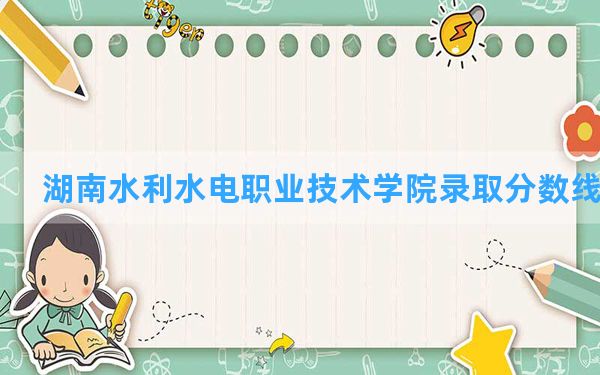 tiger

湖南水利水电职业技术学院录取分数线